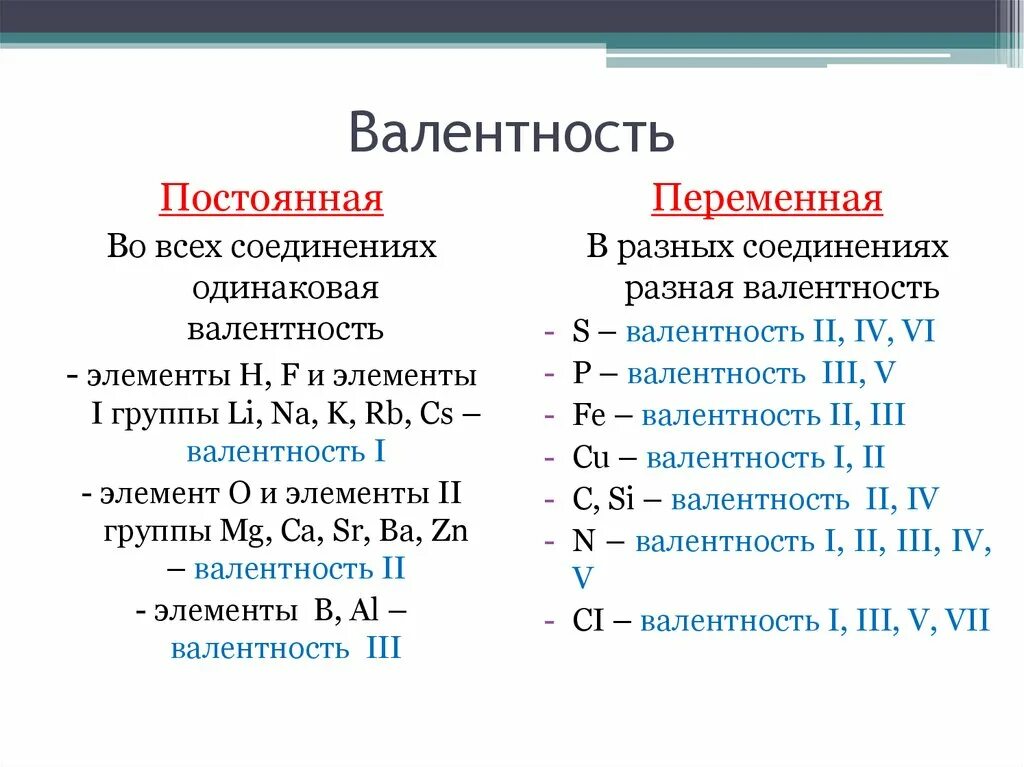 Валентность

Постоянная

Во всех соединениях одинаковая валентность

- элементы H, F и элементы I группы Li, Na, K, Rb, Cs – валентность I

- элемент O и элементы II группы Mg, Ca, Sr, Ba, Zn – валентность II

- элементы B, Al – валентность III

Переменная

В разных соединениях разная валентность

- S – валентность II, IV, VI
- P – валентность III, V
- Fe – валентность II, III
- Cu – валентность I, II
- C, Si – валентность II, IV
- N – валентность I, II, III, IV, V
- CI – валентность I, III, V, VII